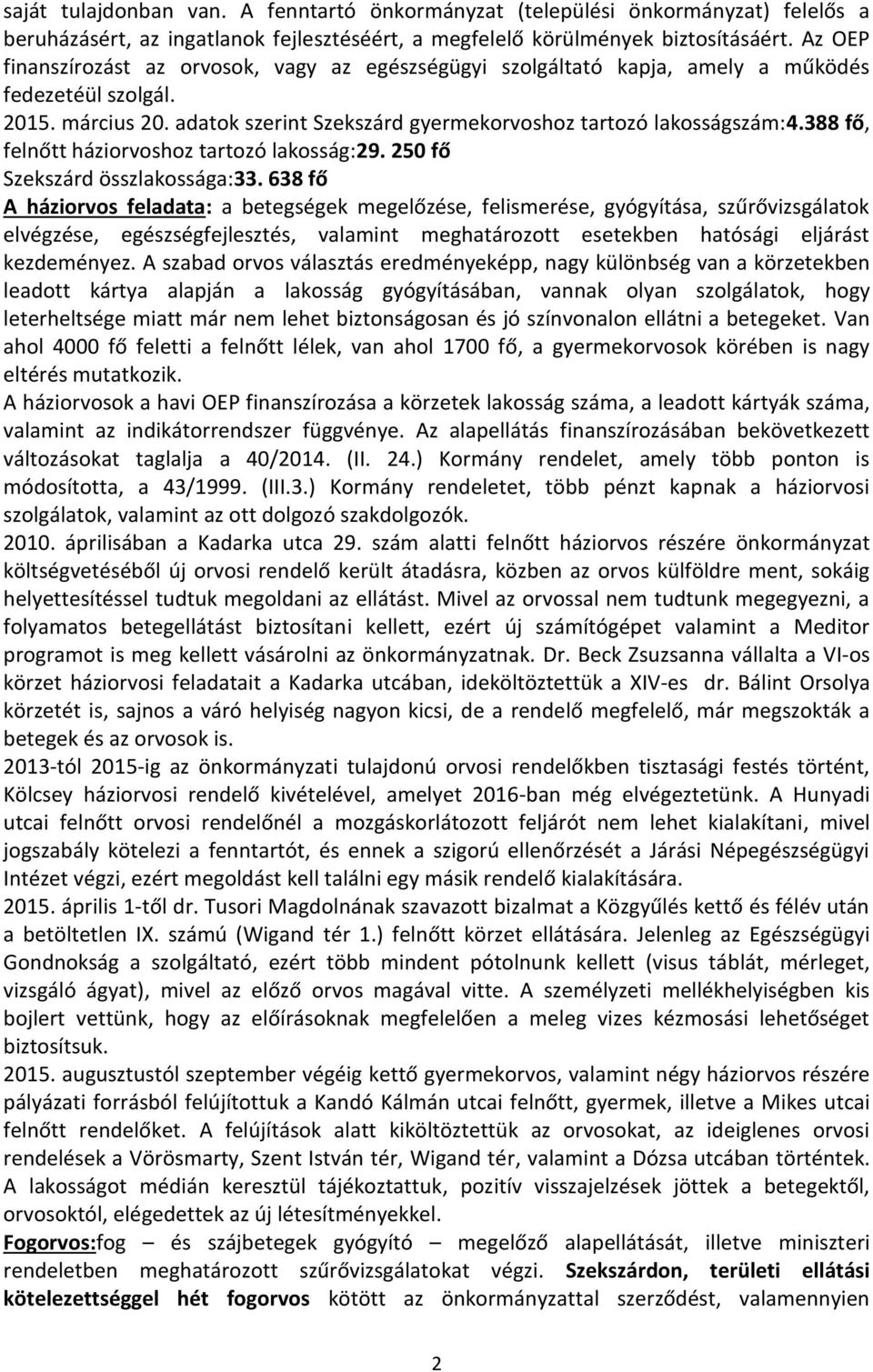 saját tulajdonban van. A fenntartó önkormányzat (települési önkormányzat) felelős a beruházásért, az ingatlanok fejlesztéséért, a megfelelő körülmények biztosításáért. Az OEP finanszírozást az orvosok, vagy az egészségügyi szolgáltató kapja, amely a működés fedezetéül szolgál.
2015. március 20. adatok szerint Szekszárd gyermekorvoshoz tartozó lakosságszám:4.388 fő, felnőtt háziorvoshoz tartozó lakosság:29. 250 fő
Szekszárd összlakossága:33. 638 fő
A háziorvos feladata: a betegségek megelőzése, felismerése, gyógyítása, szűrővizsgálatok elvégzése, egészségfejlesztés, valamint meghatározott esetekben hatósági eljárást kezdeményez. A szabad orvos választás eredményeképp, nagy különbség van a körzetekben leadott kártya alapján a lakosság gyógyításában, vannak olyan szolgálatok, hogy leterheltsége miatt már nem lehet biztonságosan és jó színvonalon ellátni a betegeket. Van ahol 4000 fő feletti a felnőtt lélek, van ahol 1700 fő, a gyermekorvosok körében is nagy eltérés mutatkozik.
A háziorvosok a havi OEP finanszírozása a körzetek lakosság száma, a leadott kártyák száma, valamint az indikátorrendszer függvénye. Az alapellátás finanszírozásában bekövetkezett változásokat taglalja a 40/2014. (II. 24.) Kormány rendelet, amely több ponton is módosította, a 43/1999. (III.3.) Kormány rendeletet, több pénzt kapnak a háziorvosi szolgálatok, valamint az ott dolgozó szakdolgozók.
2010. áprilisában a Kadarka utca 29. szám alatti felnőtt háziorvos részére önkormányzat költségvetéséből új orvosi rendelő került átadásra, közben az orvos külföldre ment, sokáig helyettesítéssel tudtuk megoldani az ellátást. Mivel az orvossal nem tudtunk megegyezni, a folyamatos betegellátást biztosítani kellett, ezért új számítógépet valamint a Meditor programot is meg kellett vásárolni az önkormányzatnak. Dr. Beck Zsuzsanna vállalta a VI-os körzet háziorvosi feladatait a Kadarka utcában, ideköltöztettük a XIV-es dr. Bálint Orsolya körzetét is, sajnos a váró helyiség nagyon kicsi, de a rendelő megfelelő, már megszokták a betegek és az orvosok is.
2013-tól 2015-ig az önkormányzati tulajdonú orvosi rendelőkben tisztasági festés történt, Kölcsey háziorvosi rendelő kivételével, amelyet 2016-ban még elvégeztetünk. A Hunyadi utcai felnőtt orvosi rendelőnél a mozgáskorlátozott feljárót nem lehet kialakítani, mivel jogszabály kötelezi a fenntartót, és ennek a szigorú ellenőrzését a Járási Népegészségügyi Intézet végzi, ezért megoldást kell találni egy másik rendelő kialakítására.
2015. április 1-től dr. Tusori Magdolnának szavazott bizalmat a Közgyűlés kettő és félév után a betöltetlen IX. számú (Wigand tér 1.) felnőtt körzet ellátására. Jelenleg az Egészségügyi Gondnokság a szolgáltató, ezért több mindent pótolnunk kellett (visus táblát, mérleget, vizsgáló ágyat), mivel az előző orvos magával vitte. A személyzeti mellékhelyiségben kis bojlert vettünk, hogy az előírásoknak megfelelően a meleg vizes kézmosási lehetőséget biztosítsuk.
2015. augusztustól szeptember végéig kettő gyermekorvos, valamint négy háziorvos részére pályázati forrásból felújítottuk a Kandó Kálmán utcai felnőtt, gyermek, illetve a Mikes utcai felnőtt rendelőket. A felújítások alatt kiköltöztettük az orvosokat, az ideiglenes orvosi rendelések a Vörösmarty, Szent István tér, Wigand tér, valamint a Dózsa utcában történtek. A lakosságot médián keresztül tájékoztattuk, pozitív visszajelzések jöttek a betegektől, orvosoktól, elégedettek az új létesítményekkel.
Fogorvos:fog – és szájbetegek gyógyító – megelőző alapellátását, illetve miniszteri rendeletben meghatározott szűrővizsgálatokat végzi. Szekszárdon, területi ellátási kötelezettséggel hét fogorvos kötött az önkormányzattal szerződést, valamennyien

2